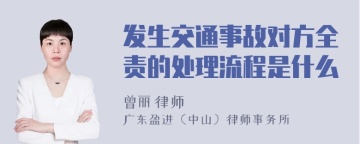 发生交通事故对方全责的处理流程是什么

曾丽 律师

广东盈进（中山）律师事务所